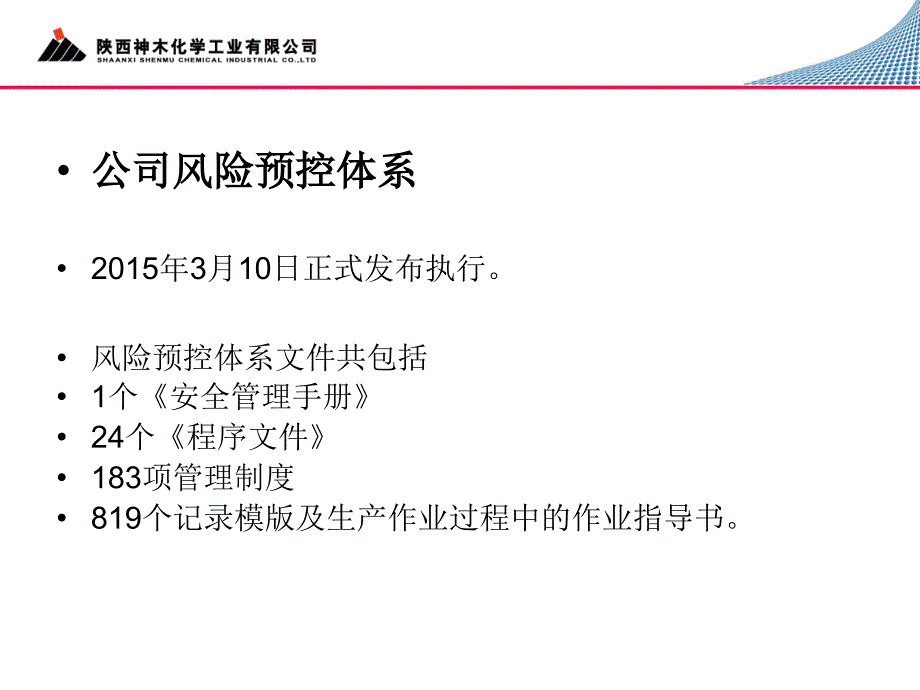 陕西神木化学工业有限公司
SHAANXI SHENMU CHEMICAL INDUSTRIAL CO.,LTD

• 公司风险预控体系

• 2015年3月10日正式发布执行。

• 风险预控体系文件共包括
• 1个《安全管理手册》
• 24个《程序文件》
• 183项管理制度
• 819个记录模版及生产作业过程中的作业指导书。